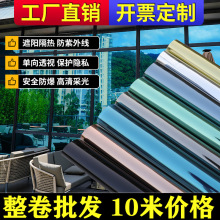 工厂直销 开票定制

遮阳隔热 防紫外线

单向透视 保护隐私

安全防爆 高清采光

整卷批发 10米价格